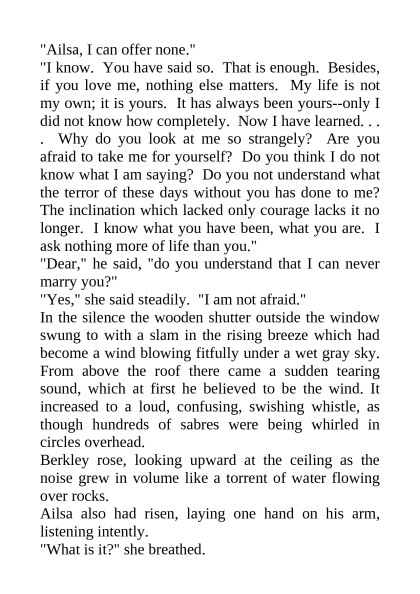 "Ailsa, I can offer none."
"I know. You have said so. That is enough. Besides, if you love me, nothing else matters. My life is not my own; it is yours. It has always been yours--only I did not know how completely. Now I have learned. . . . Why do you look at me so strangely? Are you afraid to take me for yourself? Do you think I do not know what I am saying? Do you not understand what the terror of these days without you has done to me? The inclination which lacked only courage lacks it no longer. I know what you have been, what you are. I ask nothing more of life than you."
"Dear," he said, "do you understand that I can never marry you?"
"Yes," she said steadily. "I am not afraid."
In the silence the wooden shutter outside the window swung to with a slam in the rising breeze which had become a wind blowing fitfully under a wet gray sky. From above the roof there came a sudden tearing sound, which at first he believed to be the wind. It increased to a loud, confusing, swishing whistle, as though hundreds of sabres were being whirled in circles overhead.
Berkley rose, looking upward at the ceiling as the noise grew in volume like a torrent of water flowing over rocks.
Ailsa also had risen, laying one hand on his arm, listening intently.
"What is it?" she breathed.